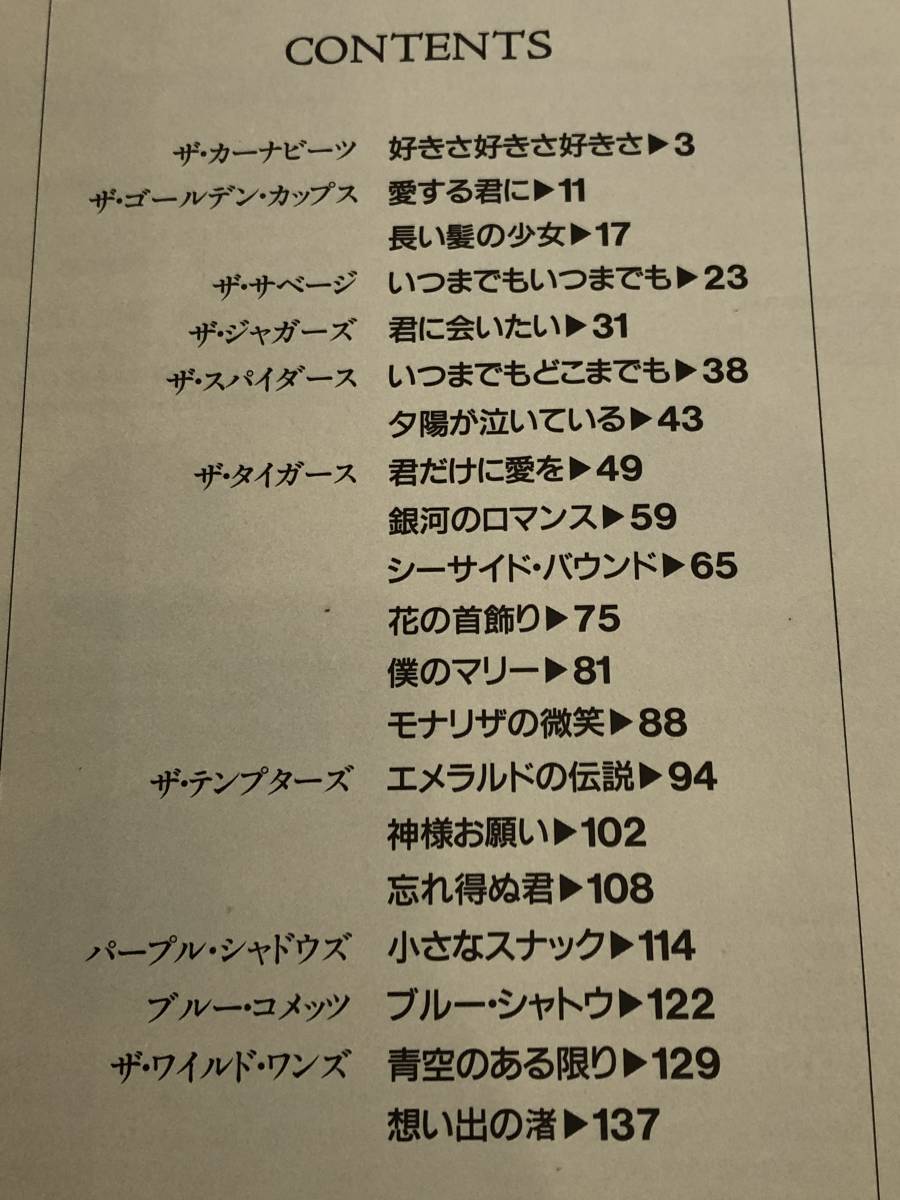 CONTENTS

ザ・カーナビーツ 好きさ好きさ好きさ▶3
ザ・ゴールデン・カップス 愛する君に▶11
長い髪の少女▶17
ザ・サベージ いつまでもいつまでも▶23
ザ・ジャガーズ 君に会いたい▶31
ザ・スパイダース いつまでもどこまでも▶38
夕陽が泣いている▶43
ザ・タイガース 君だけに愛を▶49
銀河のロマンス▶59
シーサイド・バウンド▶65
花の首飾り▶75
僕のマリー▶81
モナリザの微笑▶88
ザ・テンプターズ エメラルドの伝説▶94
神様お願い▶102
忘れ得ぬ君▶108
パープル・シャドウズ 小さなスナック▶114
ブルー・コメッツ ブルー・シャトウ▶122
ザ・ワイルド・ワンズ 青空のある限り▶129
想い出の渚▶137